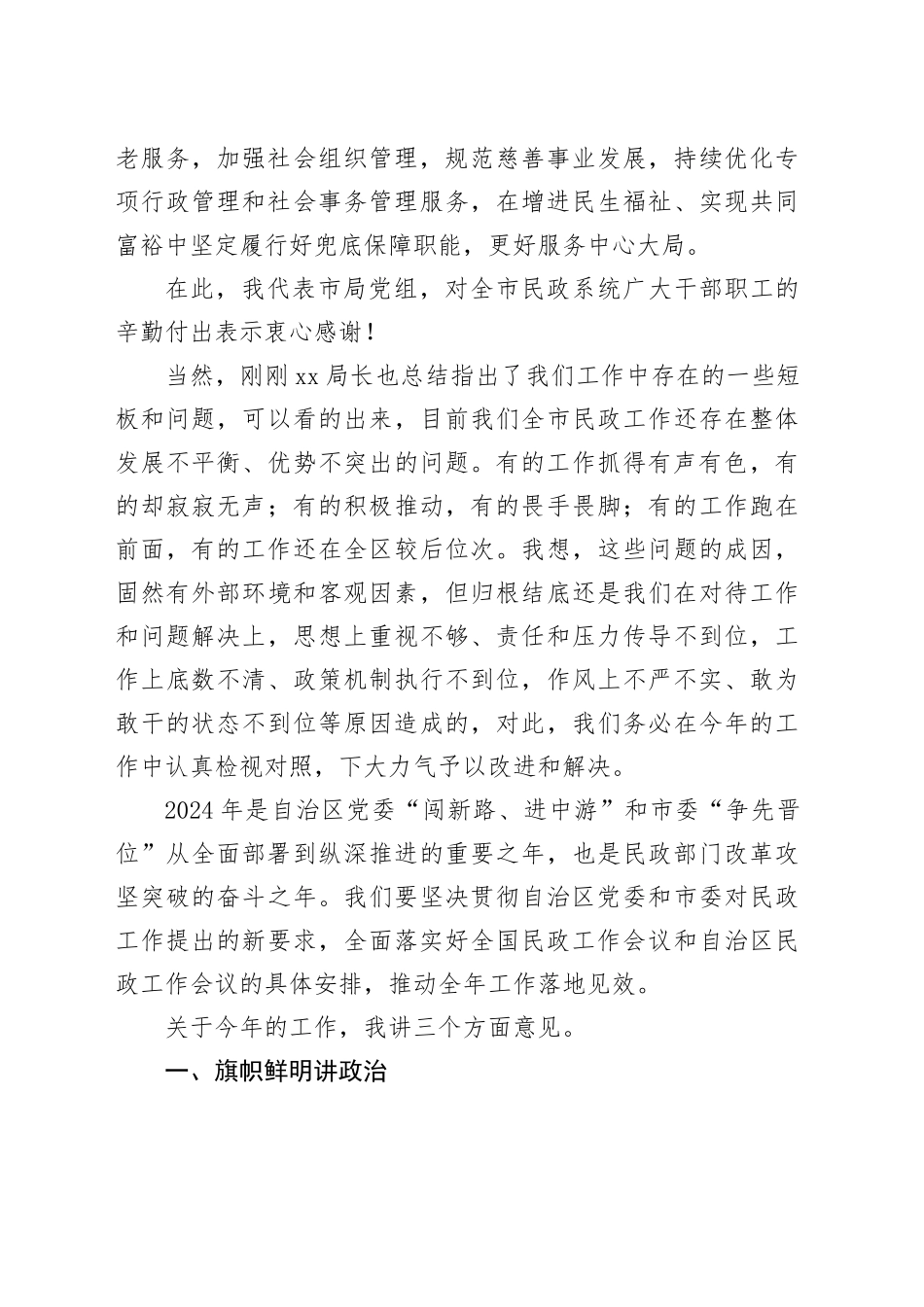 老服务，加强社会组织管理，规范慈善事业发展，持续优化专项行政管理和社会事务管理服务，在增进民生福祉、实现共同富裕中坚定履行好兜底保障职能，更好服务中心大局。

在此，我代表市局党组，对全市民政系统广大干部职工的辛勤付出表示衷心感谢！

当然，刚刚xx局长也总结指出了我们工作中存在的一些短板和问题，可以看的出来，目前我们全市民政工作还存在整体发展不平衡、优势不突出的问题。有的工作抓得有声有色，有的却寂寂无声；有的积极推动，有的畏手畏脚；有的工作跑在前面，有的工作还在全区较后位次。我想，这些问题的成因，固然有外部环境和客观因素，但归根结底还是我们在对待工作和问题解决上，思想上重视不够、责任和压力传导不到位，工作上底数不清、政策机制执行不到位，作风上不严不实、敢为敢干的状态不到位等原因造成的，对此，我们务必在今年的工作中认真检视对照，下大力气予以改进和解决。

2024年是自治区党委“闯新路、进中游”和市委“争先晋位”从全面部署到纵深推进的重要之年，也是民政部门改革攻坚突破的奋斗之年。我们要坚决贯彻自治区党委和市委对民政工作提出的新要求，全面落实好全国民政工作会议和自治区民政工作会议的具体安排，推动全年工作落地见效。

关于今年的工作，我讲三个方面意见。

一、旗帜鲜明讲政治